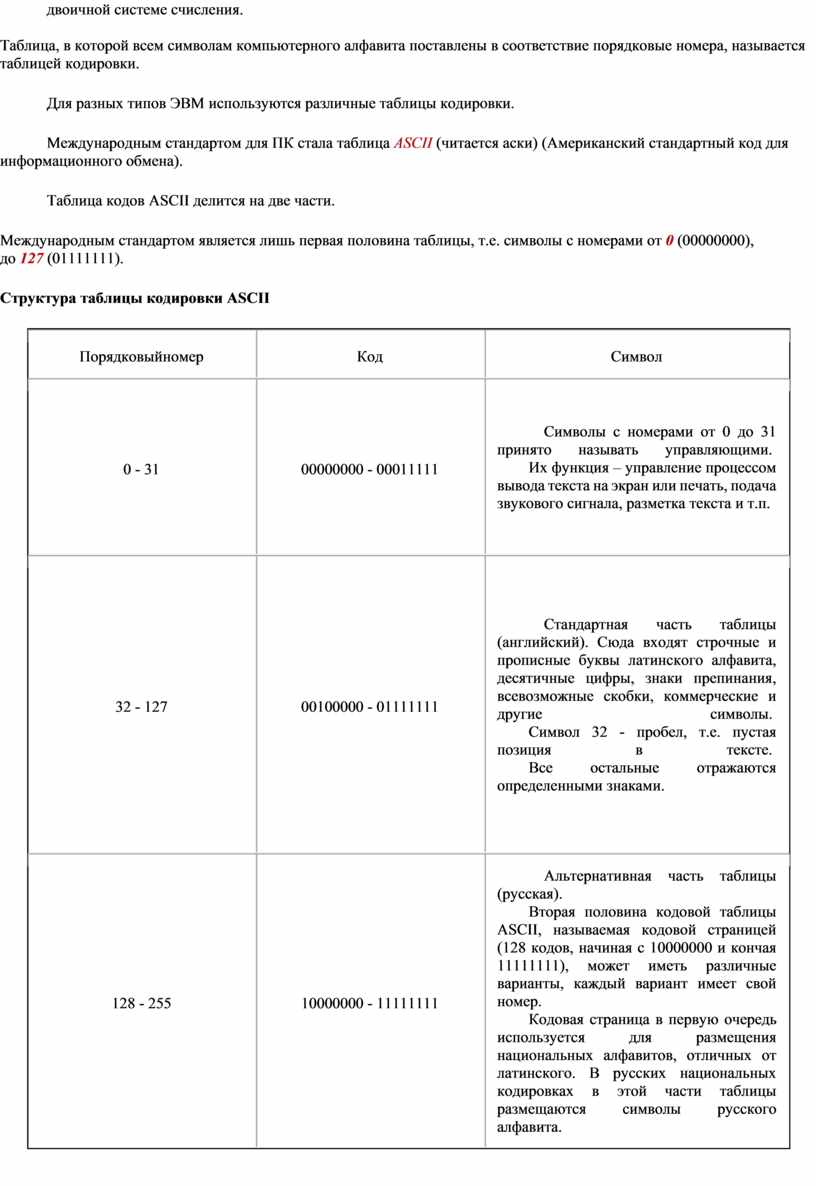 двоичной системе счисления.

Таблица, в которой всем символам компьютерного алфавита поставлены в соответствие порядковые номера, называется таблицей кодировки.

Для разных типов ЭВМ используются различные таблицы кодировки.

Международным стандартом для ПК стала таблица ASCII (читается аски) (Американский стандартный код для информационного обмена).

Таблица кодов ASCII делится на две части.

Международным стандартом является лишь первая половина таблицы, т.е. символы с номерами от 0 (00000000), до 127 (01111111).

Структура таблицы кодировки ASCII

| Порядковыйномер | Код | Символ |
|---|---|---|
| 0 - 31 | 00000000 - 00011111 | Символы с номерами от 0 до 31 принято называть управляющими. Их функция – управление процессом вывода текста на экран или печать, подача звукового сигнала, разметка текста и т.п. |
| 32 - 127 | 00100000 - 01111111 | Стандартная часть таблицы (английский). Сюда входят строчные и прописные буквы латинского алфавита, десятичные цифры, знаки препинания, всевозможные скобки, коммерческие и другие символы. Символ 32 - пробел, т.е. пустая позиция в тексте. Все остальные отражаются определенными знаками. |
| 128 - 255 | 10000000 - 11111111 | Альтернативная часть таблицы (русская). Вторая половина кодовой таблицы ASCII, называемая кодовой страницей (128 кодов, начиная с 10000000 и кончая 11111111), может иметь различные варианты, каждый вариант имеет свой номер. Кодовая страница в первую очередь используется для размещения национальных алфавитов, отличных от латинского. В русских национальных кодировках в этой части таблицы размещаются символы русского алфавита. |